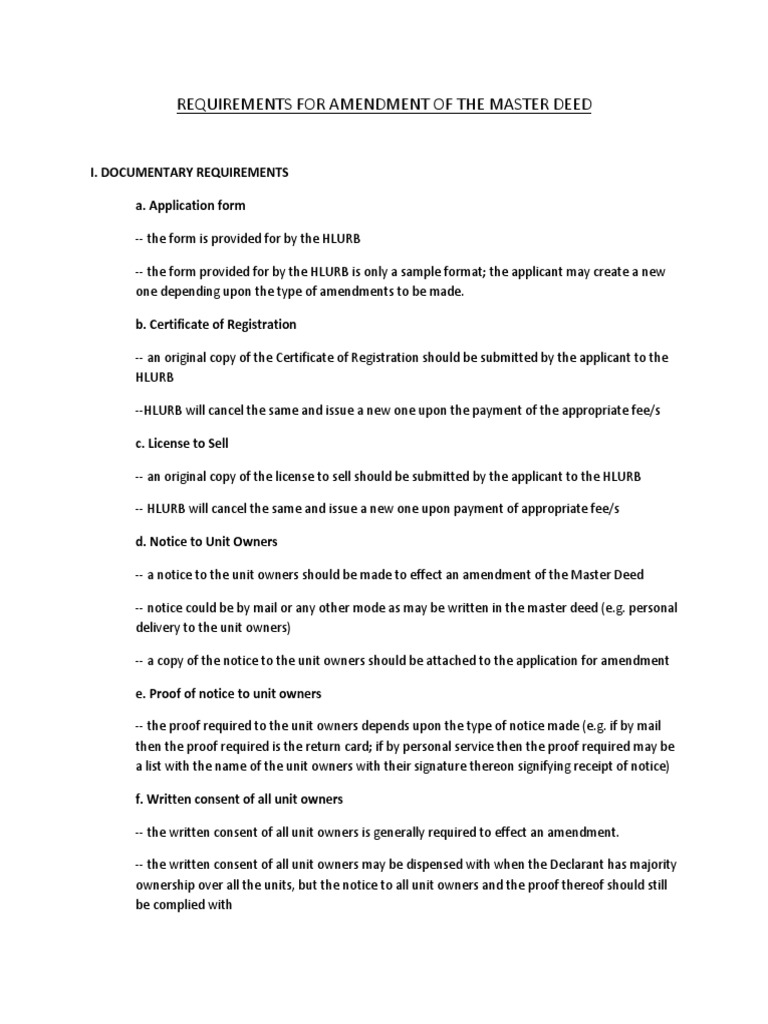 REQUIREMENTS FOR AMENDMENT OF THE MASTER DEED

I. DOCUMENTARY REQUIREMENTS

a. Application form

-- the form is provided for by the HLURB

-- the form provided for by the HLURB is only a sample format; the applicant may create a new one depending upon the type of amendments to be made.

b. Certificate of Registration

-- an original copy of the Certificate of Registration should be submitted by the applicant to the HLURB

--HLURB will cancel the same and issue a new one upon the payment of the appropriate fee/s

c. License to Sell

-- an original copy of the license to sell should be submitted by the applicant to the HLURB

-- HLURB will cancel the same and issue a new one upon payment of appropriate fee/s

d. Notice to Unit Owners

-- a notice to the unit owners should be made to effect an amendment of the Master Deed

-- notice could be by mail or any other mode as may be written in the master deed (e.g. personal delivery to the unit owners)

-- a copy of the notice to the unit owners should be attached to the application for amendment

e. Proof of notice to unit owners

-- the proof required to the unit owners depends upon the type of notice made (e.g. if by mail then the proof required is the return card; if by personal service then the proof required may be a list with the name of the unit owners with their signature thereon signifying receipt of notice)

f. Written consent of all unit owners

-- the written consent of all unit owners is generally required to effect an amendment.

-- the written consent of all unit owners may be dispensed with when the Declarant has majority ownership over all the units, but the notice to all unit owners and the proof thereof should still be complied with